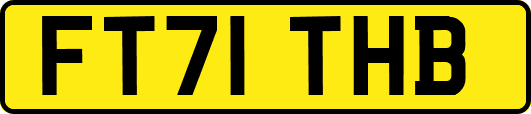 FT71 THB